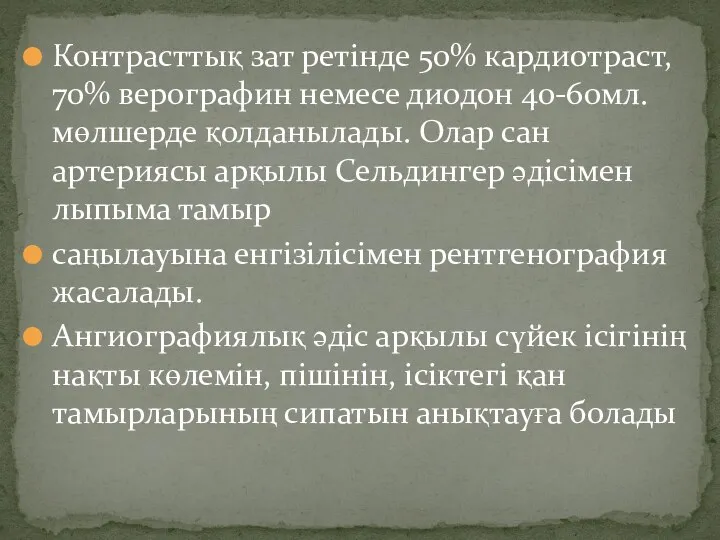 Контрасттық зат ретінде 50% кардиотраст, 70% верографин немесе диодон 40-60мл. мөлшерде қолданылады. Олар сан артериясы арқылы Сельдингер әдісімен лыпыма тамыр

саңылауына енгізілісімен рентгенография жасалады.

Ангиографиялық әдіс арқылы сүйек ісігінің нақты көлемін, пішінін, ісіктегі қан тамырларының сипатын анықтауға болады